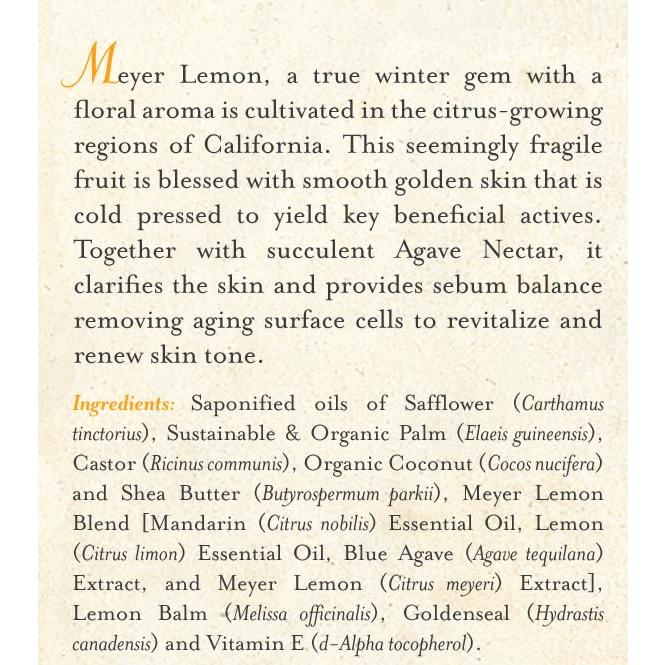 Meyer Lemon, a true winter gem with a floral aroma is cultivated in the citrus-growing regions of California. This seemingly fragile fruit is blessed with smooth golden skin that is cold pressed to yield key beneficial actives. Together with succulent Agave Nectar, it clarifies the skin and provides sebum balance removing aging surface cells to revitalize and renew skin tone.

Ingredients: Saponified oils of Safflower (Carthamus tinctorius), Sustainable & Organic Palm (Elaeis guineensis), Castor (Ricinus communis), Organic Coconut (Cocos nucifera) and Shea Butter (Butyrospermum parkii), Meyer Lemon Blend [Mandarin (Citrus nobilis) Essential Oil, Lemon (Citrus limon) Essential Oil, Blue Agave (Agave tequilana) Extract, and Meyer Lemon (Citrus meyeri) Extract], Lemon Balm (Melissa officinalis), Goldenseal (Hydrastis canadensis) and Vitamin E (d-Alpha tocopherol).